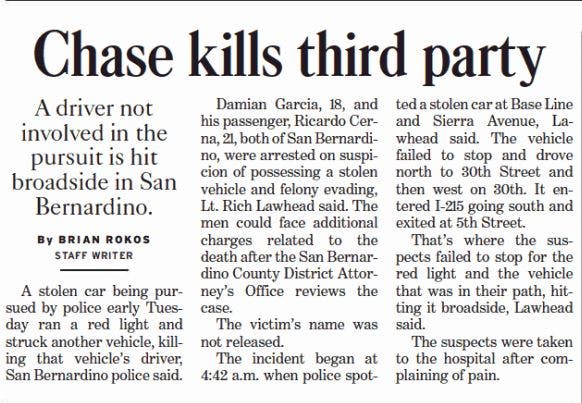 Chase kills third party

A driver not involved in the pursuit is hit broadside in San Bernardino.

By BRIAN ROKOS
STAFF WRITER

A stolen car being pursued by police early Tuesday ran a red light and struck another vehicle, killing that vehicle's driver, San Bernardino police said.

Damian Garcia, 18, and his passenger, Ricardo Cerna, 21, both of San Bernardino, were arrested on suspicion of possessing a stolen vehicle and felony evading, Lt. Rich Lawhead said. The men could face additional charges related to the death after the San Bernardino County District Attorney's Office reviews the case.

The victim's name was not released.

The incident began at 4:42 a.m. when police spotted a stolen car at Base Line and Sierra Avenue, Lawhead said. The vehicle failed to stop and drove north to 30th Street and then west on 30th. It entered I-215 going south and exited at 5th Street.

That's where the suspects failed to stop for the red light and the vehicle that was in their path, hitting it broadside, Lawhead said.

The suspects were taken to the hospital after complaining of pain.